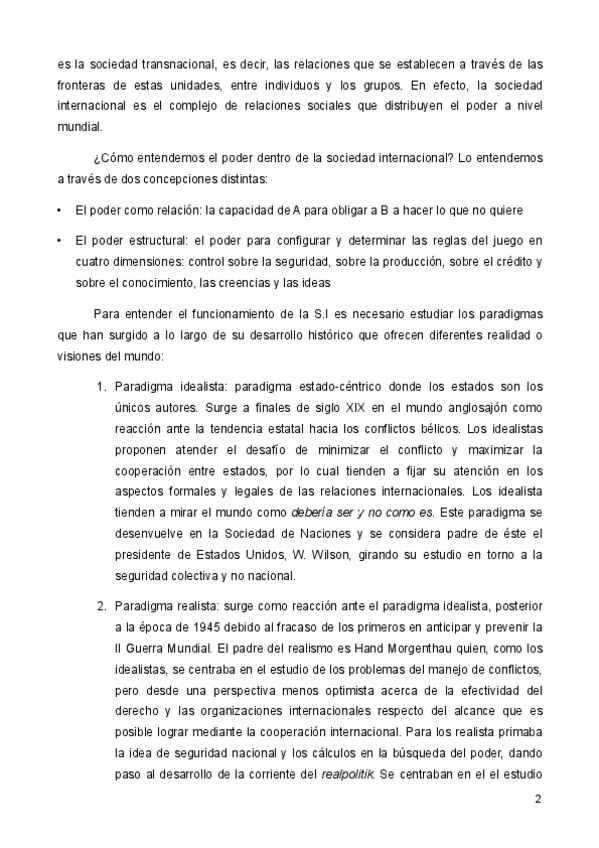 es la sociedad transnacional, es decir, las relaciones que se establecen a través de las fronteras de estas unidades, entre individuos y los grupos. En efecto, la sociedad internacional es el complejo de relaciones sociales que distribuyen el poder a nivel mundial.

¿Cómo entendemos el poder dentro de la sociedad internacional? Lo entendemos a través de dos concepciones distintas:

• El poder como relación: la capacidad de A para obligar a B a hacer lo que no quiere

• El poder estructural: el poder para configurar y determinar las reglas del juego en cuatro dimensiones: control sobre la seguridad, sobre la producción, sobre el crédito y sobre el conocimiento, las creencias y las ideas

Para entender el funcionamiento de la S.I es necesario estudiar los paradigmas que han surgido a lo largo de su desarrollo histórico que ofrecen diferentes realidad o visiones del mundo:

1. Paradigma idealista: paradigma estado-céntrico donde los estados son los únicos autores. Surge a finales de siglo XIX en el mundo anglosajón como reacción ante la tendencia estatal hacia los conflictos bélicos. Los idealistas proponen atender el desafío de minimizar el conflicto y maximizar la cooperación entre estados, por lo cual tienden a fijar su atención en los aspectos formales y legales de las relaciones internacionales. Los idealista tienden a mirar el mundo como debería ser y no como es. Este paradigma se desenvuelve en la Sociedad de Naciones y se considera padre de éste el presidente de Estados Unidos, W. Wilson, girando su estudio en torno a la seguridad colectiva y no nacional.

2. Paradigma realista: surge como reacción ante el paradigma idealista, posterior a la época de 1945 debido al fracaso de los primeros en anticipar y prevenir la II Guerra Mundial. El padre del realismo es Hand Morgenthau quien, como los idealistas, se centraba en el estudio de los problemas del manejo de conflictos, pero desde una perspectiva menos optimista acerca de la efectividad del derecho y las organizaciones internacionales respecto del alcance que es posible lograr mediante la cooperación internacional. Para los realista primaba la idea de seguridad nacional y los cálculos en la búsqueda del poder, dando paso al desarrollo de la corriente del realpolitik. Se centraban en el el estudio

2